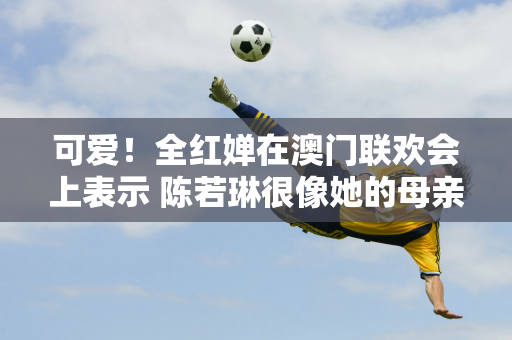 可爱！全红婵在澳门联欢会上表示 陈若琳很像她的母亲